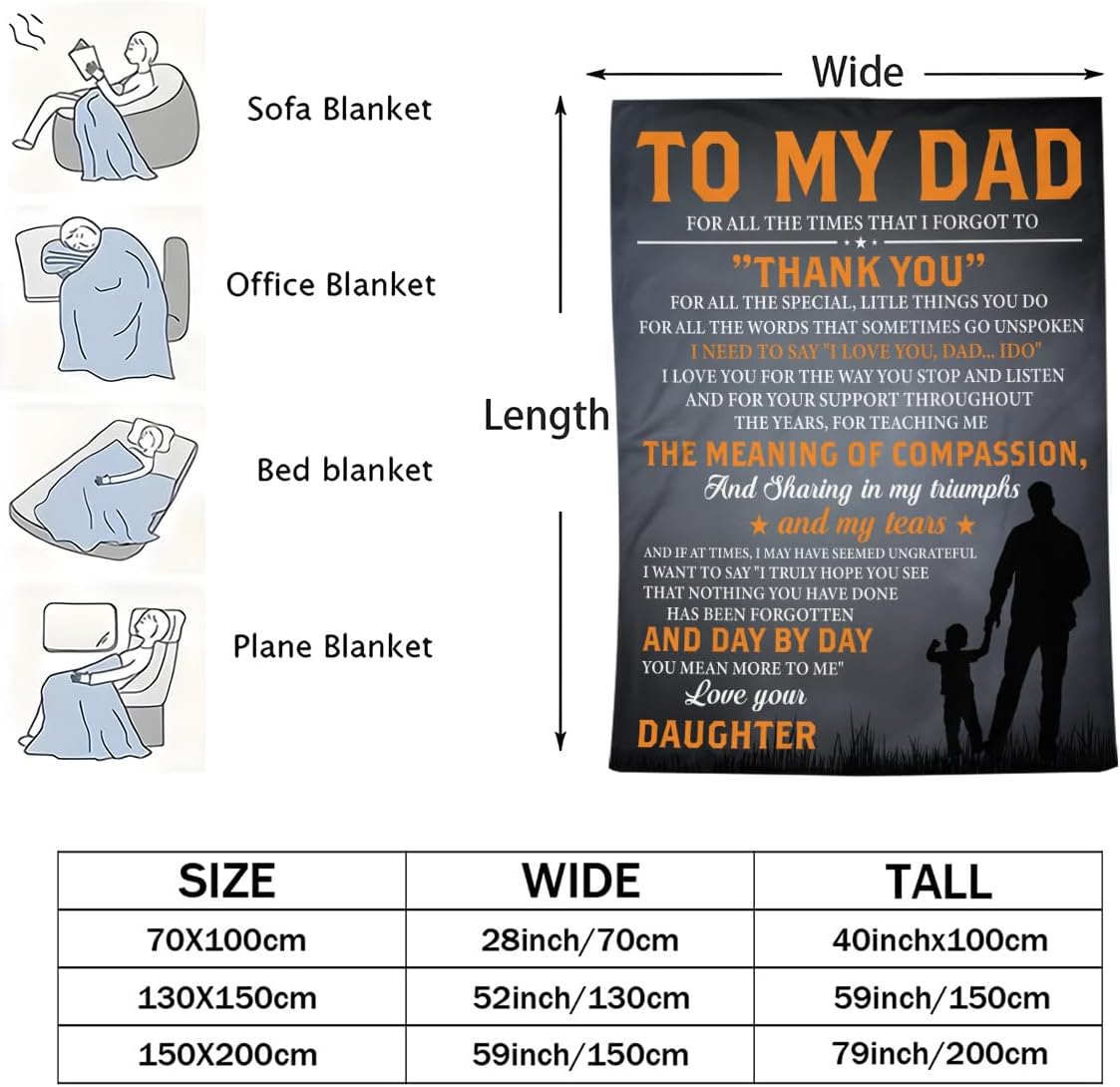 Sofa Blanket

Office Blanket

Bed blanket

Plane Blanket

Wide

Length

TO MY DAD

FOR ALL THE TIMES THAT I FORGOT TO

"THANK YOU"

FOR ALL THE SPECIAL, LITLE THINGS YOU DO
FOR ALL THE WORDS THAT SOMETIMES GO UNSPOKEN
I NEED TO SAY "I LOVE YOU, DAD... IDO"
I LOVE YOU FOR THE WAY YOU STOP AND LISTEN
AND FOR YOUR SUPPORT THROUGHOUT
THE YEARS, FOR TEACHING ME

THE MEANING OF COMPASSION,
And Sharing in my triumphs
★ and my tears ★

AND IF AT TIMES, I MAY HAVE SEEMED UNGRATEFUL
I WANT TO SAY "I TRULY HOPE YOU SEE
THAT NOTHING YOU HAVE DONE
HAS BEEN FORGOTTEN
AND DAY BY DAY
YOU MEAN MORE TO ME"
Love your
DAUGHTER

| SIZE | WIDE | TALL |
|---|---|---|
| 70X100cm | 28inch/70cm | 40inchx100cm |
| 130X150cm | 52inch/130cm | 59inch/150cm |
| 150X200cm | 59inch/150cm | 79inch/200cm |